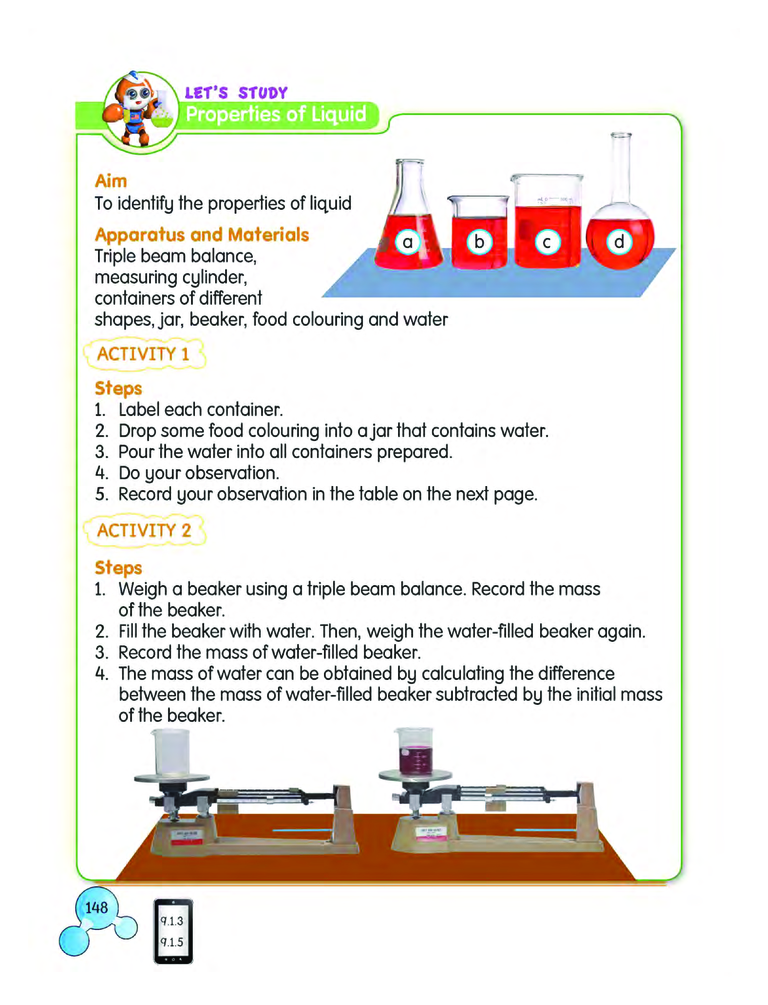 LET'S STUDY
Properties of Liquid

Aim
To identify the properties of liquid

Apparatus and Materials
Triple beam balance, measuring cylinder, containers of different shapes, jar, beaker, food colouring and water

a
b
c
d

ACTIVITY 1

Steps
1. Label each container.
2. Drop some food colouring into a jar that contains water.
3. Pour the water into all containers prepared.
4. Do your observation.
5. Record your observation in the table on the next page.

ACTIVITY 2

Steps
1. Weigh a beaker using a triple beam balance. Record the mass of the beaker.
2. Fill the beaker with water. Then, weigh the water-filled beaker again.
3. Record the mass of water-filled beaker.
4. The mass of water can be obtained by calculating the difference between the mass of water-filled beaker subtracted by the initial mass of the beaker.

148

9.1.3
9.1.5